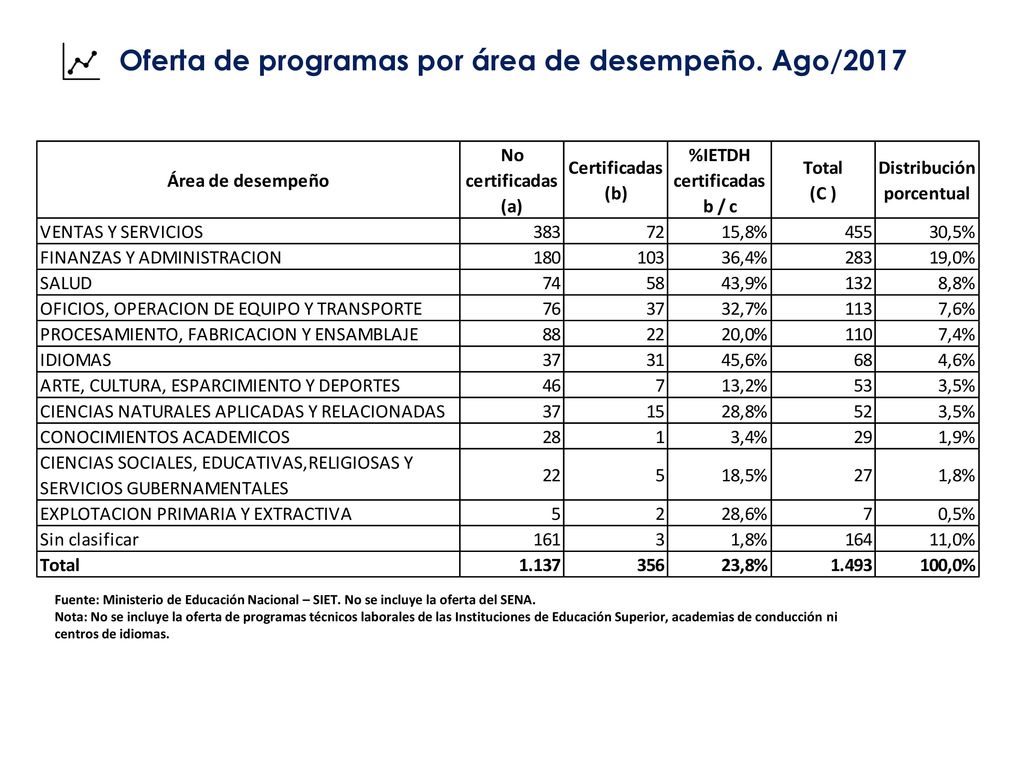 Oferta de programas por área de desempeño. Ago/2017

| Área de desempeño | No certificadas (a) | Certificadas (b) | %IETDH certificadas b / c | Total (C ) | Distribución porcentual |
|---|---|---|---|---|---|
| VENTAS Y SERVICIOS | 383 | 72 | 15,8% | 455 | 30,5% |
| FINANZAS Y ADMINISTRACION | 180 | 103 | 36,4% | 283 | 19,0% |
| SALUD | 74 | 58 | 43,9% | 132 | 8,8% |
| OFICIOS, OPERACION DE EQUIPO Y TRANSPORTE | 76 | 37 | 32,7% | 113 | 7,6% |
| PROCESAMIENTO, FABRICACION Y ENSAMBLAJE | 88 | 22 | 20,0% | 110 | 7,4% |
| IDIOMAS | 37 | 31 | 45,6% | 68 | 4,6% |
| ARTE, CULTURA, ESPARCIMIENTO Y DEPORTES | 46 | 7 | 13,2% | 53 | 3,5% |
| CIENCIAS NATURALES APLICADAS Y RELACIONADAS | 37 | 15 | 28,8% | 52 | 3,5% |
| CONOCIMIENTOS ACADEMICOS | 28 | 1 | 3,4% | 29 | 1,9% |
| CIENCIAS SOCIALES, EDUCATIVAS,RELIGIOSAS Y SERVICIOS GUBERNAMENTALES | 22 | 5 | 18,5% | 27 | 1,8% |
| EXPLOTACION PRIMARIA Y EXTRACTIVA | 5 | 2 | 28,6% | 7 | 0,5% |
| Sin clasificar | 161 | 3 | 1,8% | 164 | 11,0% |
| Total | 1.137 | 356 | 23,8% | 1.493 | 100,0% |

Fuente: Ministerio de Educación Nacional – SIET. No se incluye la oferta del SENA.
Nota: No se incluye la oferta de programas técnicos laborales de las Instituciones de Educación Superior, academias de conducción ni centros de idiomas.